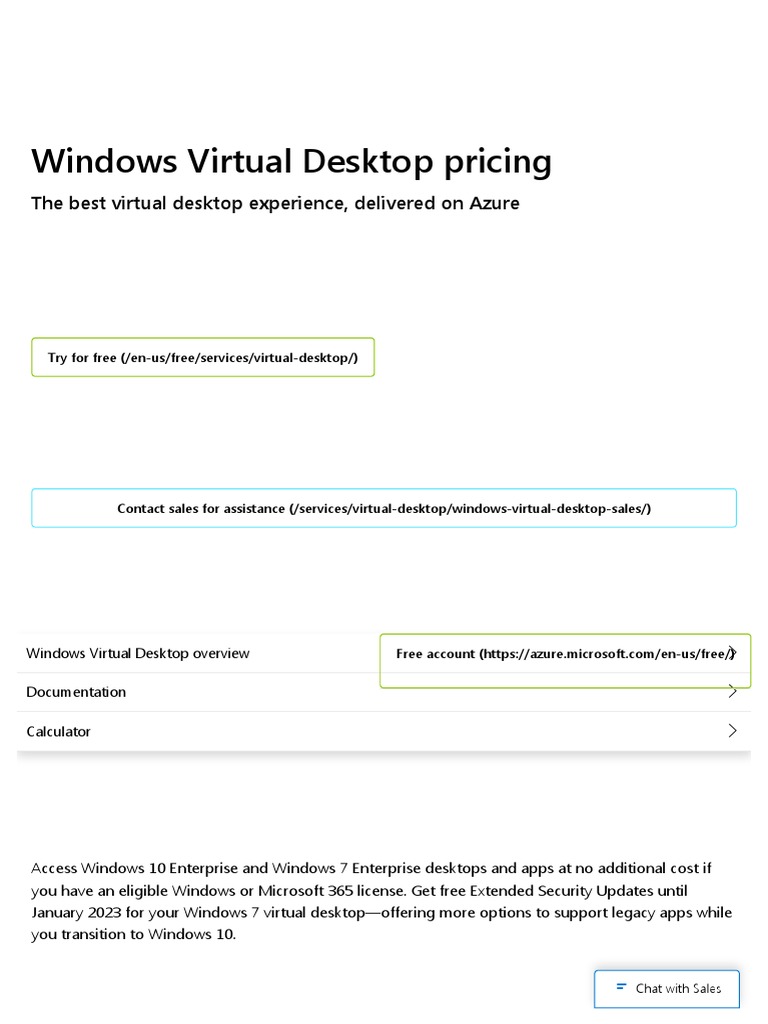 Windows Virtual Desktop pricing

The best virtual desktop experience, delivered on Azure

Try for free (/en-us/free/services/virtual-desktop/)

Contact sales for assistance (/services/virtual-desktop/windows-virtual-desktop-sales/)

Windows Virtual Desktop overview

Free account (https://azure.microsoft.com/en-us/free/)

Documentation

Calculator

Access Windows 10 Enterprise and Windows 7 Enterprise desktops and apps at no additional cost if you have an eligible Windows or Microsoft 365 license. Get free Extended Security Updates until January 2023 for your Windows 7 virtual desktop—offering more options to support legacy apps while you transition to Windows 10.

Chat with Sales